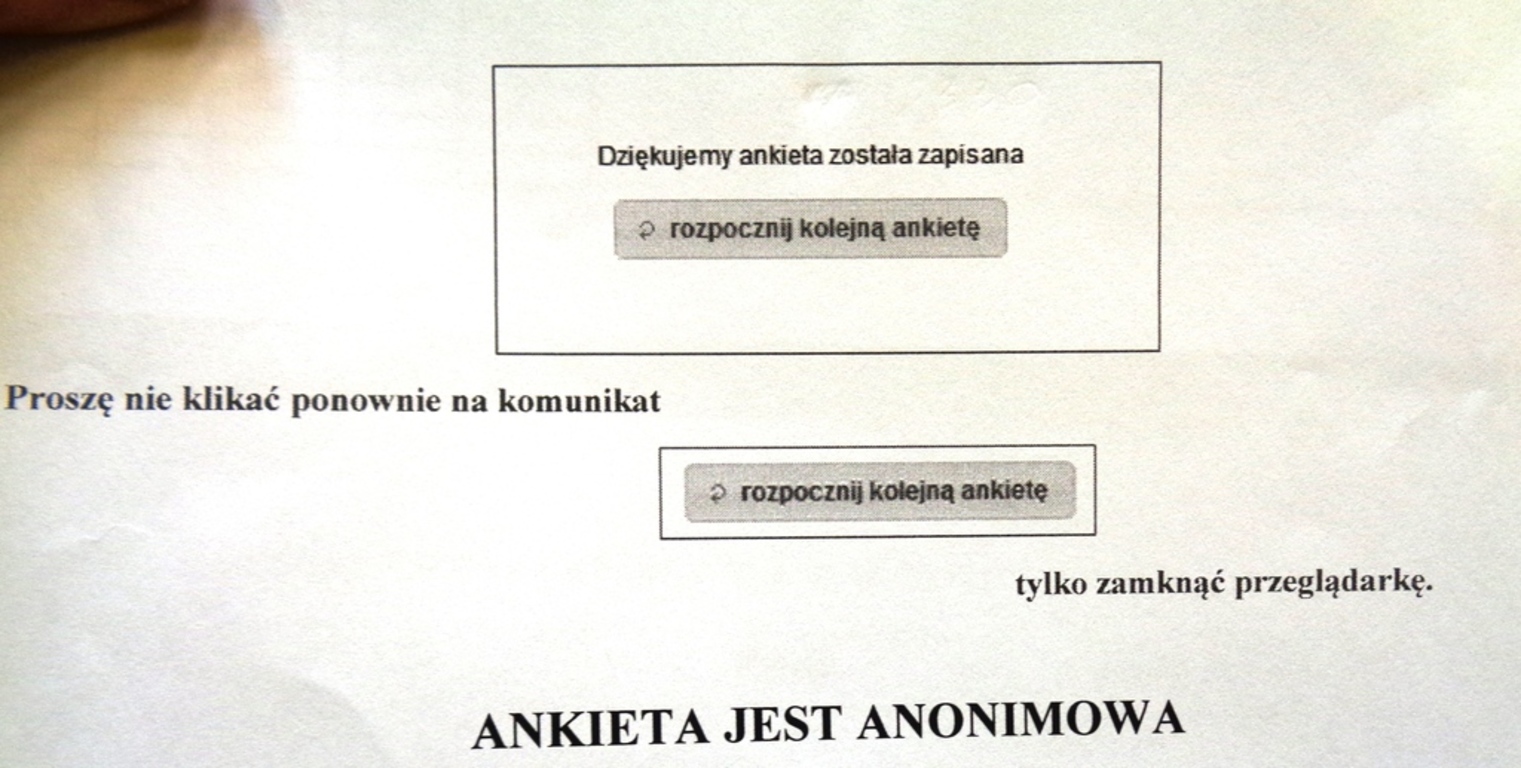 Dziękujemy ankieta została zapisana

rozpocznij kolejną ankietę

Proszę nie klikać ponownie na komunikat

rozpocznij kolejną ankietę

tylko zamknąć przeglądarkę.

ANKIETA JEST ANONIMOWA